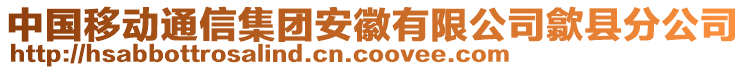 中国移动通信集团安徽有限公司歙县分公司
http://hsabbottrosalind.cn.coovee.com